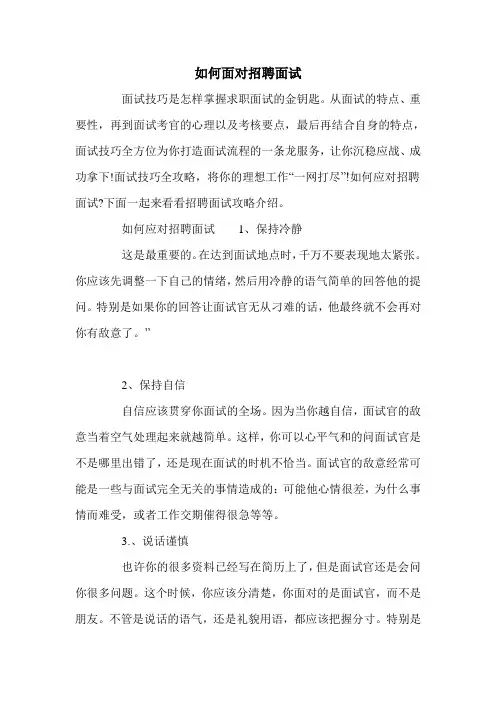 如何面对招聘面试

面试技巧是怎样掌握求职面试的金钥匙。从面试的特点、重要性，再到面试考官的心理以及考核要点，最后再结合自身的特点，面试技巧全方位为你打造面试流程的一条龙服务，让你沉稳应战、成功拿下!面试技巧全攻略，将你的理想工作“一网打尽”!如何应对招聘面试?下面一起来看看招聘面试攻略介绍。

如何应对招聘面试　　1、保持冷静

这是最重要的。在达到面试地点时，千万不要表现地太紧张。你应该先调整一下自己的情绪，然后用冷静的语气简单的回答他的提问。特别是如果你的回答让面试官无从刁难的话，他最终就不会再对你有敌意了。”

2、保持自信

自信应该贯穿你面试的全场。因为当你越自信，面试官的敌意当着空气处理起来就越简单。这样，你可以心平气和的问面试官是不是哪里出错了，还是现在面试的时机不恰当。面试官的敌意经常可能是一些与面试完全无关的事情造成的：可能他心情很差，为什么事情而难受，或者工作交期催得很急等等。

3.、说话谨慎

也许你的很多资料已经写在简历上了，但是面试官还是会问你很多问题。这个时候，你应该分清楚，你面对的是面试官，而不是朋友。不管是说话的语气，还是礼貌用语，都应该把握分寸。特别是